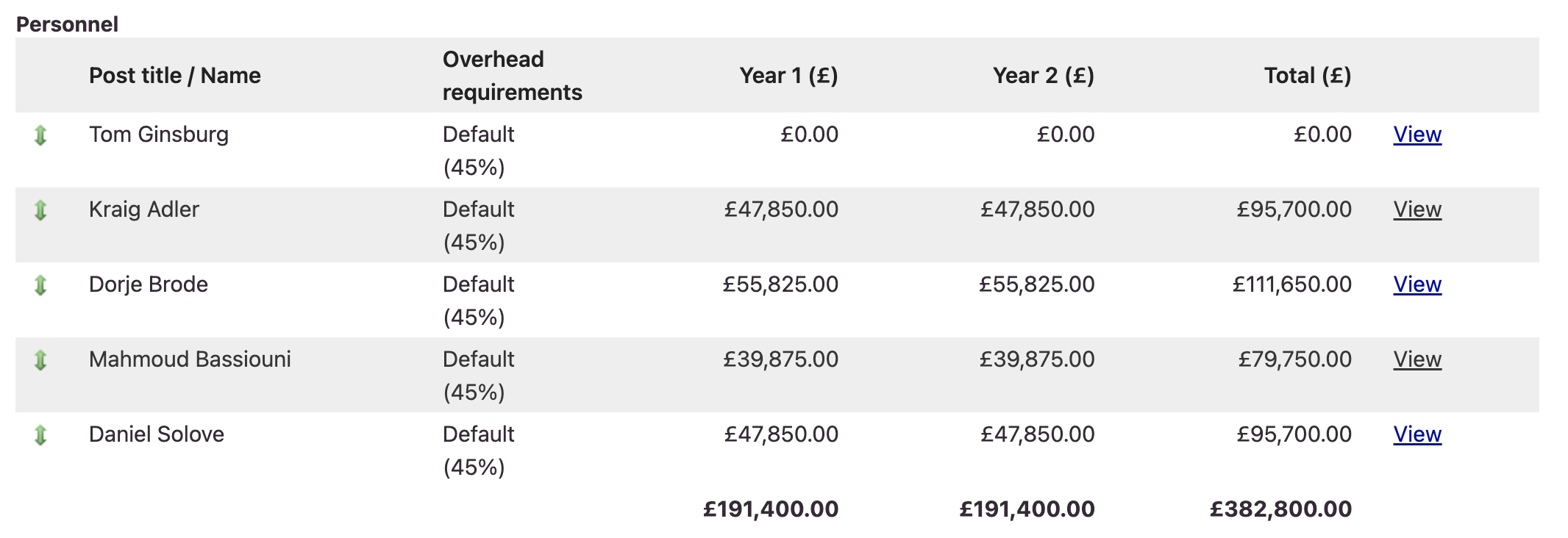 Personnel

| | Post title / Name | Overhead requirements | Year 1 (£) | Year 2 (£) | Total (£) | |
|---|---|---|---|---|---|---|
| | Tom Ginsburg | Default (45%) | £0.00 | £0.00 | £0.00 | View |
| | Kraig Adler | Default (45%) | £47,850.00 | £47,850.00 | £95,700.00 | View |
| | Dorje Brode | Default (45%) | £55,825.00 | £55,825.00 | £111,650.00 | View |
| | Mahmoud Bassiouni | Default (45%) | £39,875.00 | £39,875.00 | £79,750.00 | View |
| | Daniel Solove | Default (45%) | £47,850.00 | £47,850.00 | £95,700.00 | View |
| | | | £191,400.00 | £191,400.00 | £382,800.00 | |